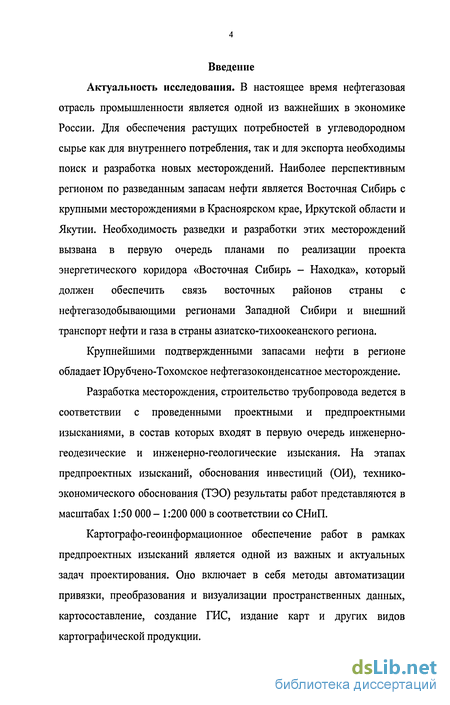 4

Введение

Актуальность исследования. В настоящее время нефтегазовая отрасль промышленности является одной из важнейших в экономике России. Для обеспечения растущих потребностей в углеводородном сырье как для внутреннего потребления, так и для экспорта необходимы поиск и разработка новых месторождений. Наиболее перспективным регионом по разведанным запасам нефти является Восточная Сибирь с крупными месторождениями в Красноярском крае, Иркутской области и Якутии. Необходимость разведки и разработки этих месторождений вызвана в первую очередь планами по реализации проекта энергетического коридора «Восточная Сибирь – Находка», который должен обеспечить связь восточных районов страны с нефтегазодобывающими регионами Западной Сибири и внешний транспорт нефти и газа в страны азиатско-тихоокеанского региона.

Крупнейшими подтвержденными запасами нефти в регионе обладает Юрубчено-Тохомское нефтегазоконденсатное месторождение.

Разработка месторождения, строительство трубопровода ведется в соответствии с проведенными проектными и предпроектными изысканиями, в состав которых входят в первую очередь инженерно-геодезические и инженерно-геологические изыскания. На этапах предпроектных изысканий, обоснования инвестиций (ОИ), технико-экономического обоснования (ТЭО) результаты работ представляются в масштабах 1:50 000 – 1:200 000 в соответствии со СНиП.

Картографо-геоинформационное обеспечение работ в рамках предпроектных изысканий является одной из важных и актуальных задач проектирования. Оно включает в себя методы автоматизации привязки, преобразования и визуализации пространственных данных, картосоставление, создание ГИС, издание карт и других видов картографической продукции.

dsLib.net
библиотека диссертаций